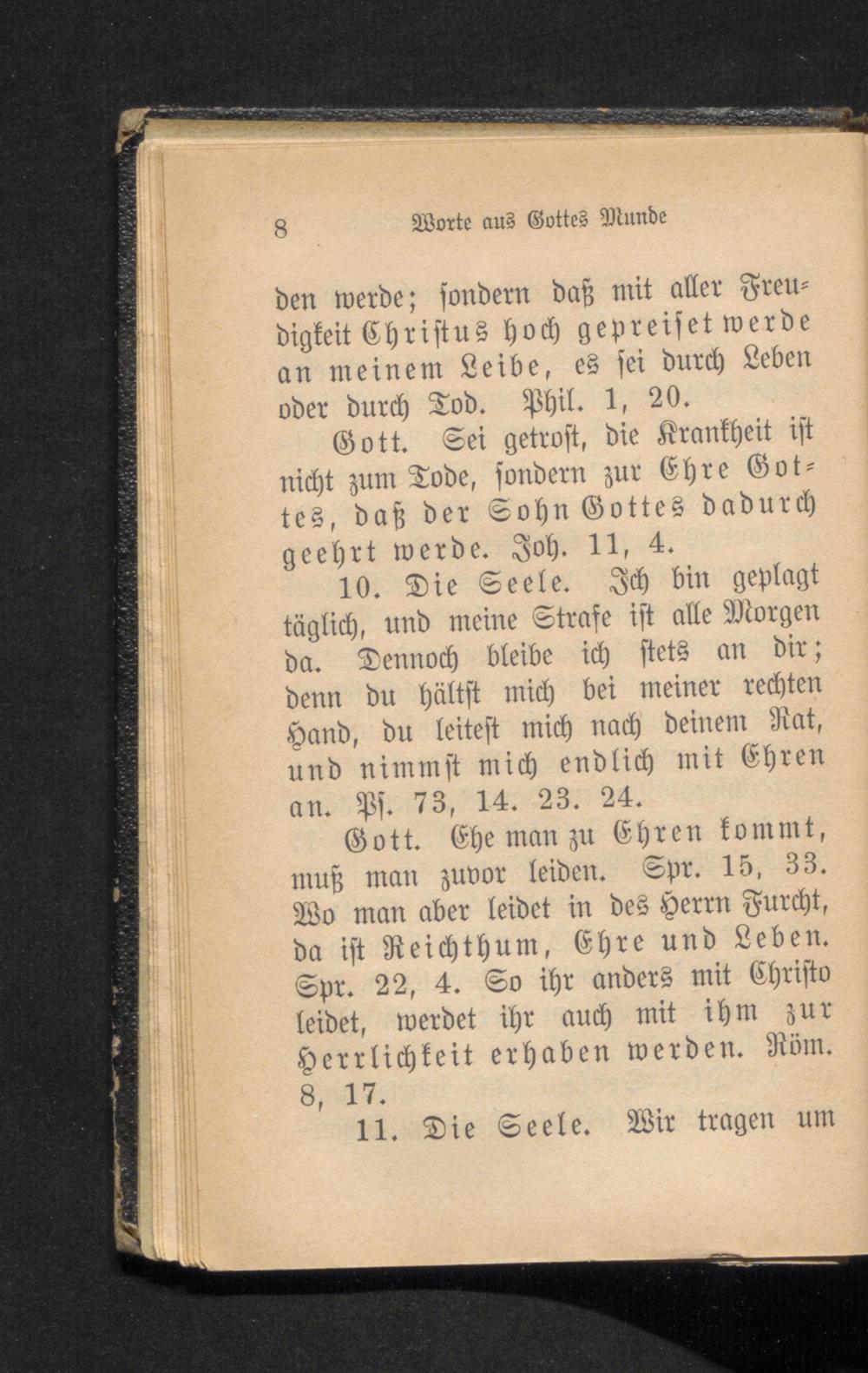 8 Worte aus Gottes Munde

den werde; sondern daß mit aller Freudigkeit Christus hoch gepreiset werde an meinem Leibe, es sei durch Leben oder durch Tod. Phil. 1, 20.

Gott. Sei getrost, die Krankheit ist nicht zum Tode, sondern zur Ehre Gottes, daß der Sohn Gottes dadurch geehrt werde. Joh. 11, 4.

10. Die Seele. Ich bin geplagt täglich, und meine Strafe ist alle Morgen da. Dennoch bleibe ich stets an dir; denn du hältst mich bei meiner rechten Hand, du leitest mich nach deinem Rat, und nimmst mich endlich mit Ehren an. Ps. 73, 14. 23. 24.

Gott. Ehe man zu Ehren kommt, muß man zuvor leiden. Spr. 15, 33. Wo man aber leidet in des Herrn Furcht, da ist Reichthum, Ehre und Leben. Spr. 22, 4. So ihr anders mit Christo leidet, werdet ihr auch mit ihm zur Herrlichkeit erhaben werden. Röm. 8, 17.

11. Die Seele. Wir tragen um